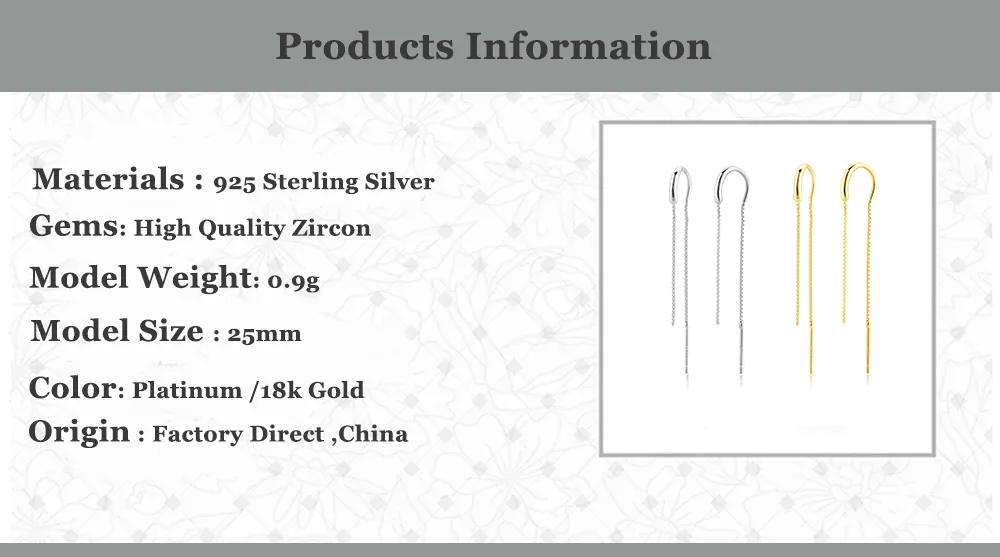 Products Information

Materials : 925 Sterling Silver

Gems: High Quality Zircon

Model Weight: 0.9g

Model Size : 25mm

Color: Platinum /18k Gold

Origin : Factory Direct ,China